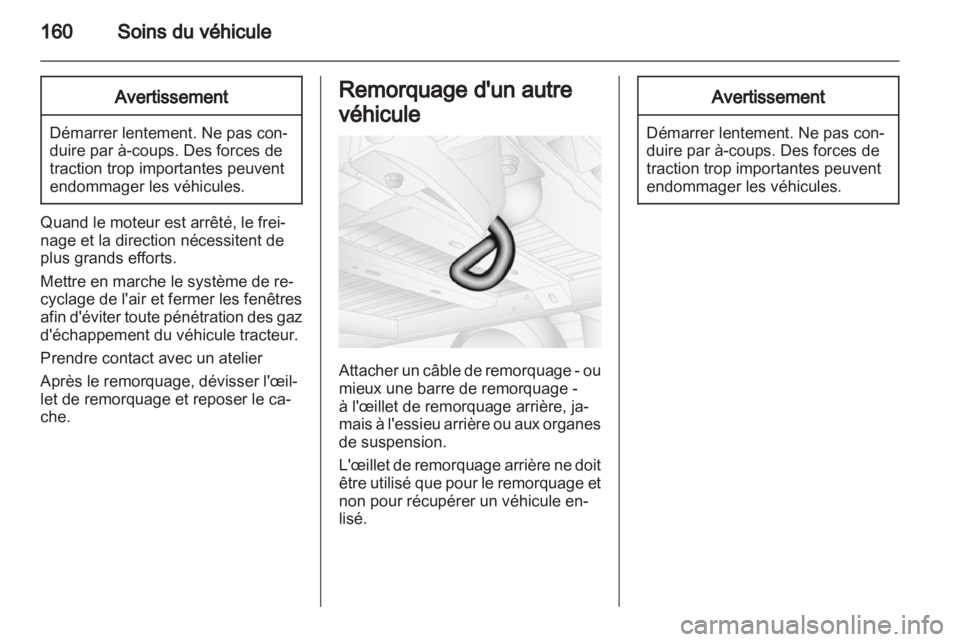 160 Soins du véhicule

Avertissement

Démarrer lentement. Ne pas conduire par à-coups. Des forces de traction trop importantes peuvent endommager les véhicules.

Quand le moteur est arrêté, le freinage et la direction nécessitent de plus grands efforts.

Mettre en marche le système de recyclage de l'air et fermer les fenêtres afin d'éviter toute pénétration des gaz d'échappement du véhicule tracteur.

Prendre contact avec un atelier

Après le remorquage, dévisser l'œillet de remorquage et reposer le cache.

Remorquage d'un autre véhicule

Attacher un câble de remorquage - ou mieux une barre de remorquage - à l'œillet de remorquage arrière, jamais à l'essieu arrière ou aux organes de suspension.

L'œillet de remorquage arrière ne doit être utilisé que pour le remorquage et non pour récupérer un véhicule enlisé.

Avertissement

Démarrer lentement. Ne pas conduire par à-coups. Des forces de traction trop importantes peuvent endommager les véhicules.

carmanualsonline.info